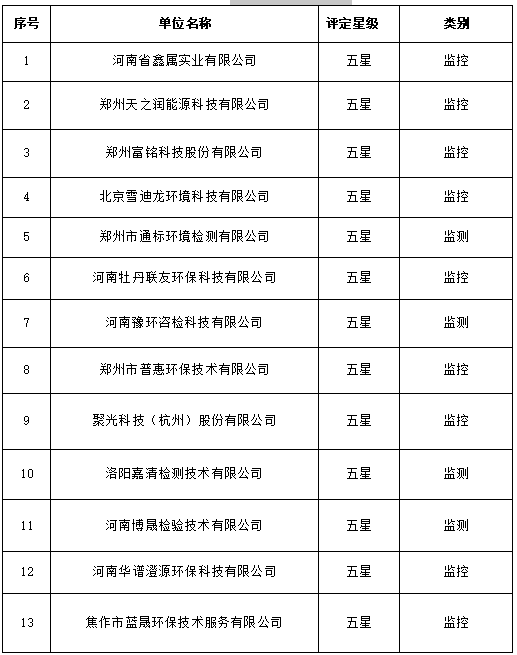 | 序号 | 单位名称 | 评定星级 | 类别 |
|---|---|---|---|
| 1 | 河南省鑫属实业有限公司 | 五星 | 监控 |
| 2 | 郑州天之润能源科技有限公司 | 五星 | 监控 |
| 3 | 郑州富铭科技股份有限公司 | 五星 | 监控 |
| 4 | 北京雪迪龙环境科技有限公司 | 五星 | 监控 |
| 5 | 郑州市通标环境检测有限公司 | 五星 | 监测 |
| 6 | 河南牡丹联友环保科技有限公司 | 五星 | 监控 |
| 7 | 河南豫环咨检科技有限公司 | 五星 | 监测 |
| 8 | 郑州市普惠环保技术有限公司 | 五星 | 监控 |
| 9 | 聚光科技（杭州）股份有限公司 | 五星 | 监控 |
| 10 | 洛阳嘉清检测技术有限公司 | 五星 | 监测 |
| 11 | 河南博晟检验技术有限公司 | 五星 | 监测 |
| 12 | 河南华谱澄源环保科技有限公司 | 五星 | 监控 |
| 13 | 焦作市蓝晟环保技术服务有限公司 | 五星 | 监控 |